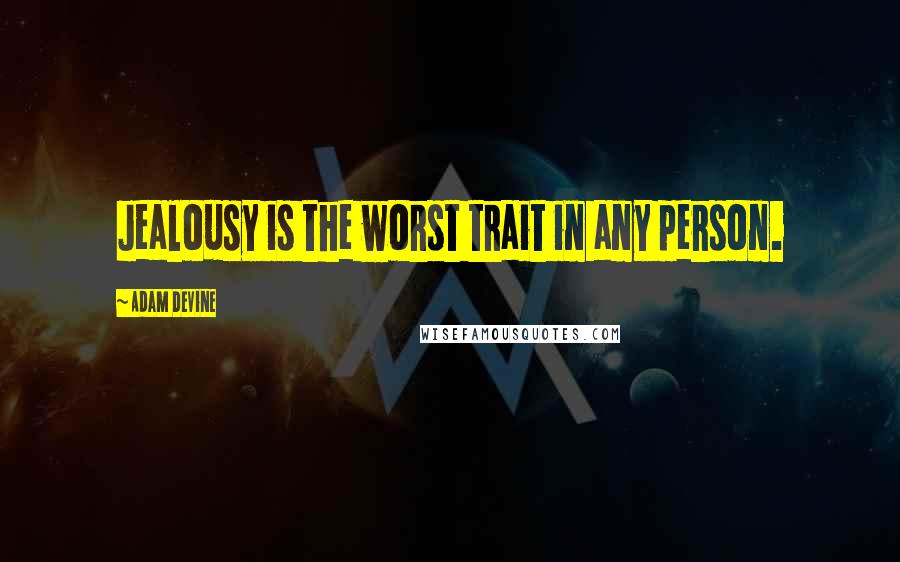 JEALOUSY IS THE WORST TRAIT IN ANY PERSON.

~ ADAM DEVINE

WISEFAMOUSQUOTES.COM